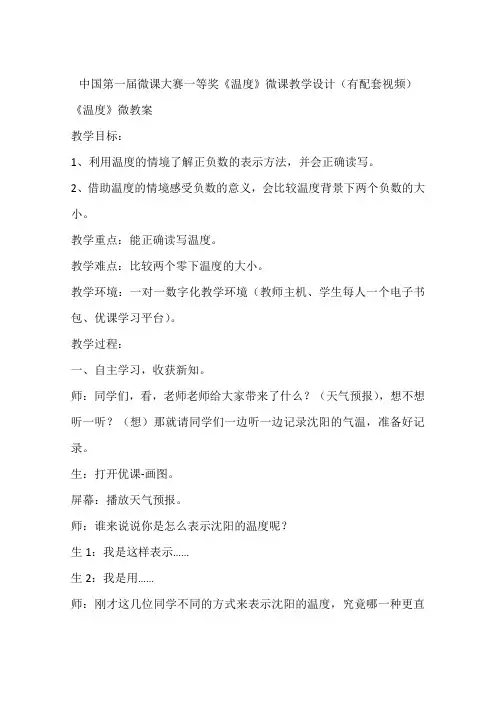 中国第一届微课大赛一等奖《温度》微课教学设计（有配套视频）

《温度》微教案

教学目标：

1、利用温度的情境了解正负数的表示方法，并会正确读写。

2、借助温度的情境感受负数的意义，会比较温度背景下两个负数的大小。

教学重点：能正确读写温度。

教学难点：比较两个零下温度的大小。

教学环境：一对一数字化教学环境（教师主机、学生每人一个电子书包、优课学习平台）。

教学过程：

一、自主学习，收获新知。

师：同学们，看，老师老师给大家带来了什么？（天气预报），想不想听一听？（想）那就请同学们一边听一边记录沈阳的气温，准备好记录。

生：打开优课-画图。

屏幕：播放天气预报。

师：谁来说说你是怎么表示沈阳的温度呢？

生 1：我是这样表示……

生 2：我是用……

师：刚才这几位同学不同的方式来表示沈阳的温度，究竟哪一种更直